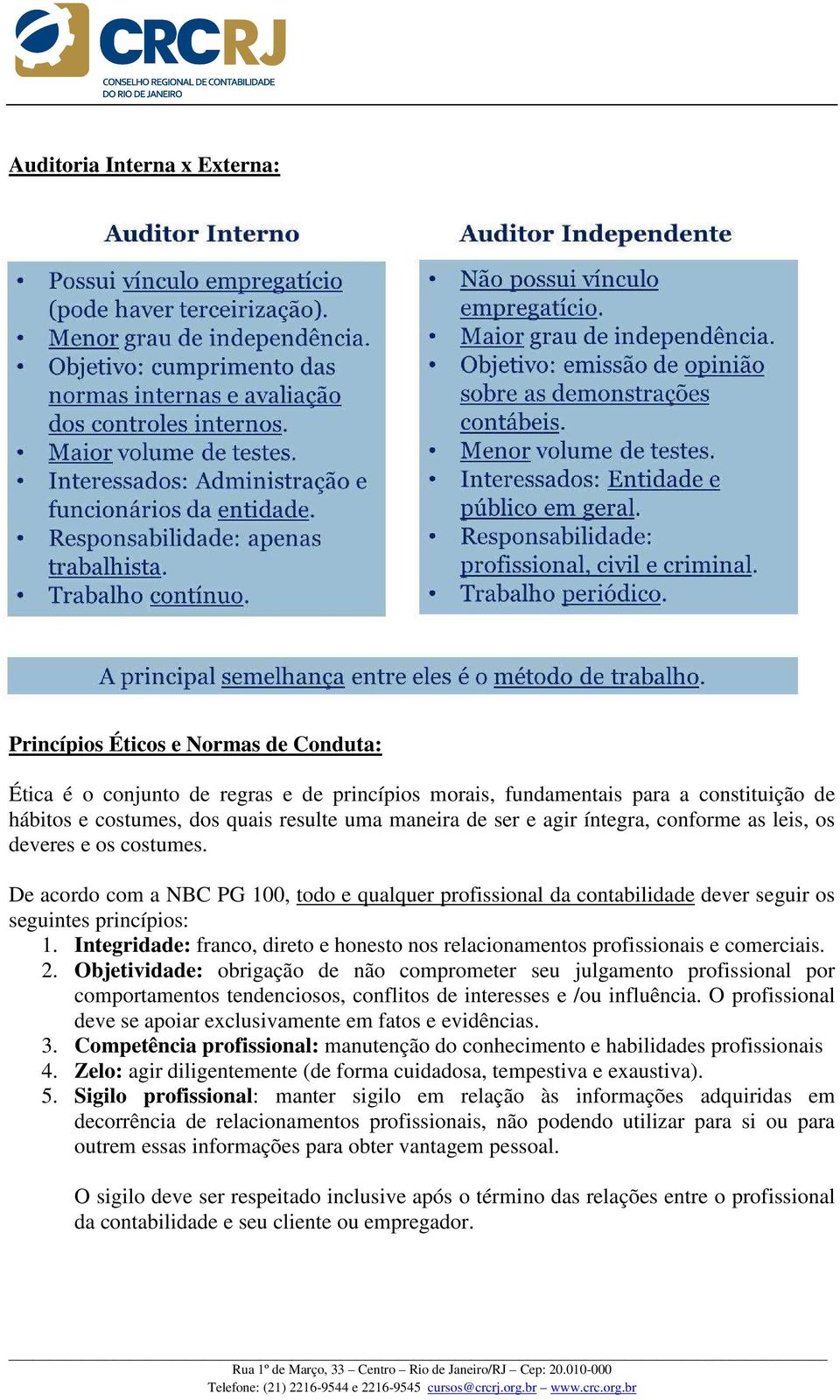 CRCRJ
CONSELHO REGIONAL DE CONTABILIDADE DO RIO DE JANEIRO

Auditoria Interna x Externa:

Auditor Interno

• Possui vínculo empregatício (pode haver terceirização).
• Menor grau de independência.
• Objetivo: cumprimento das normas internas e avaliação dos controles internos.
• Maior volume de testes.
• Interessados: Administração e funcionários da entidade.
• Responsabilidade: apenas trabalhista.
• Trabalho contínuo.

Auditor Independente

• Não possui vínculo empregatício.
• Maior grau de independência.
• Objetivo: emissão de opinião sobre as demonstrações contábeis.
• Menor volume de testes.
• Interessados: Entidade e público em geral.
• Responsabilidade: profissional, civil e criminal.
• Trabalho periódico.

A principal semelhança entre eles é o método de trabalho.

Princípios Éticos e Normas de Conduta:

Ética é o conjunto de regras e de princípios morais, fundamentais para a constituição de hábitos e costumes, dos quais resulte uma maneira de ser e agir íntegra, conforme as leis, os deveres e os costumes.

De acordo com a NBC PG 100, todo e qualquer profissional da contabilidade dever seguir os seguintes princípios:
1. Integridade: franco, direto e honesto nos relacionamentos profissionais e comerciais.
2. Objetividade: obrigação de não comprometer seu julgamento profissional por comportamentos tendenciosos, conflitos de interesses e /ou influência. O profissional deve se apoiar exclusivamente em fatos e evidências.
3. Competência profissional: manutenção do conhecimento e habilidades profissionais
4. Zelo: agir diligentemente (de forma cuidadosa, tempestiva e exaustiva).
5. Sigilo profissional: manter sigilo em relação às informações adquiridas em decorrência de relacionamentos profissionais, não podendo utilizar para si ou para outrem essas informações para obter vantagem pessoal.

O sigilo deve ser respeitado inclusive após o término das relações entre o profissional da contabilidade e seu cliente ou empregador.

Rua 1º de Março, 33 – Centro – Rio de Janeiro/RJ – Cep: 20.010-000
Telefone: (21) 2216-9544 e 2216-9545 cursos@crcrj.org.br – www.crc.org.br